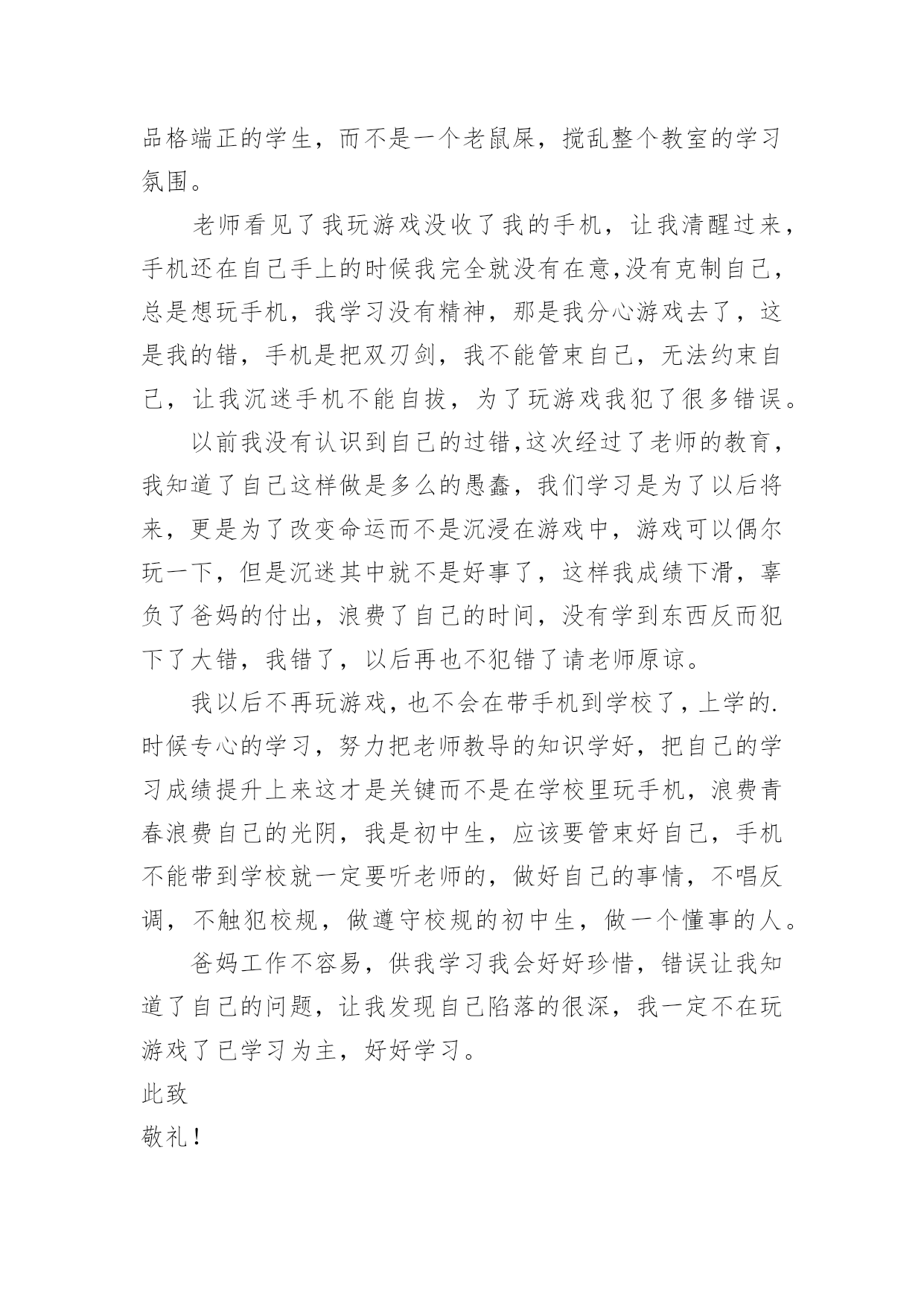 品格端正的学生，而不是一个老鼠屎，搅乱整个教室的学习氛围。

老师看见了我玩游戏没收了我的手机，让我清醒过来，手机还在自己手上的时候我完全就没有在意,没有克制自己，总是想玩手机，我学习没有精神，那是我分心游戏去了，这是我的错，手机是把双刃剑，我不能管束自己，无法约束自己，让我沉迷手机不能自拔，为了玩游戏我犯了很多错误。

以前我没有认识到自己的过错,这次经过了老师的教育，我知道了自己这样做是多么的愚蠢，我们学习是为了以后将来，更是为了改变命运而不是沉浸在游戏中，游戏可以偶尔玩一下，但是沉迷其中就不是好事了，这样我成绩下滑，辜负了爸妈的付出，浪费了自己的时间，没有学到东西反而犯下了大错，我错了，以后再也不犯错了请老师原谅。

我以后不再玩游戏，也不会在带手机到学校了，上学的.时候专心的学习，努力把老师教导的知识学好，把自己的学习成绩提升上来这才是关键而不是在学校里玩手机，浪费青春浪费自己的光阴，我是初中生，应该要管束好自己，手机不能带到学校就一定要听老师的，做好自己的事情，不唱反调，不触犯校规，做遵守校规的初中生，做一个懂事的人。

爸妈工作不容易，供我学习我会好好珍惜，错误让我知道了自己的问题，让我发现自己陷落的很深，我一定不在玩游戏了已学习为主，好好学习。

此致

敬礼！